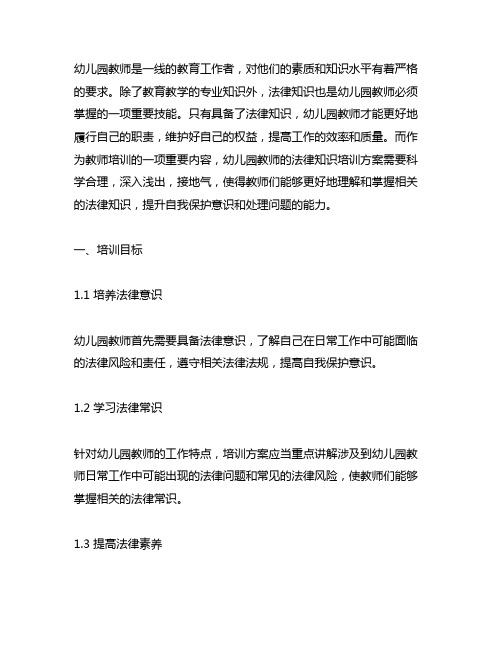 幼儿园教师是一线的教育工作者，对他们的素质和知识水平有着严格的要求。除了教育教学的专业知识外，法律知识也是幼儿园教师必须掌握的一项重要技能。只有具备了法律知识，幼儿园教师才能更好地履行自己的职责，维护好自己的权益，提高工作的效率和质量。而作为教师培训的一项重要内容，幼儿园教师的法律知识培训方案需要科学合理，深入浅出，接地气，使得教师们能够更好地理解和掌握相关的法律知识，提升自我保护意识和处理问题的能力。

一、培训目标

1.1 培养法律意识

幼儿园教师首先需要具备法律意识，了解自己在日常工作中可能面临的法律风险和责任，遵守相关法律法规，提高自我保护意识。

1.2 学习法律常识

针对幼儿园教师的工作特点，培训方案应当重点讲解涉及到幼儿园教师日常工作中可能出现的法律问题和常见的法律风险，使教师们能够掌握相关的法律常识。

1.3 提高法律素养